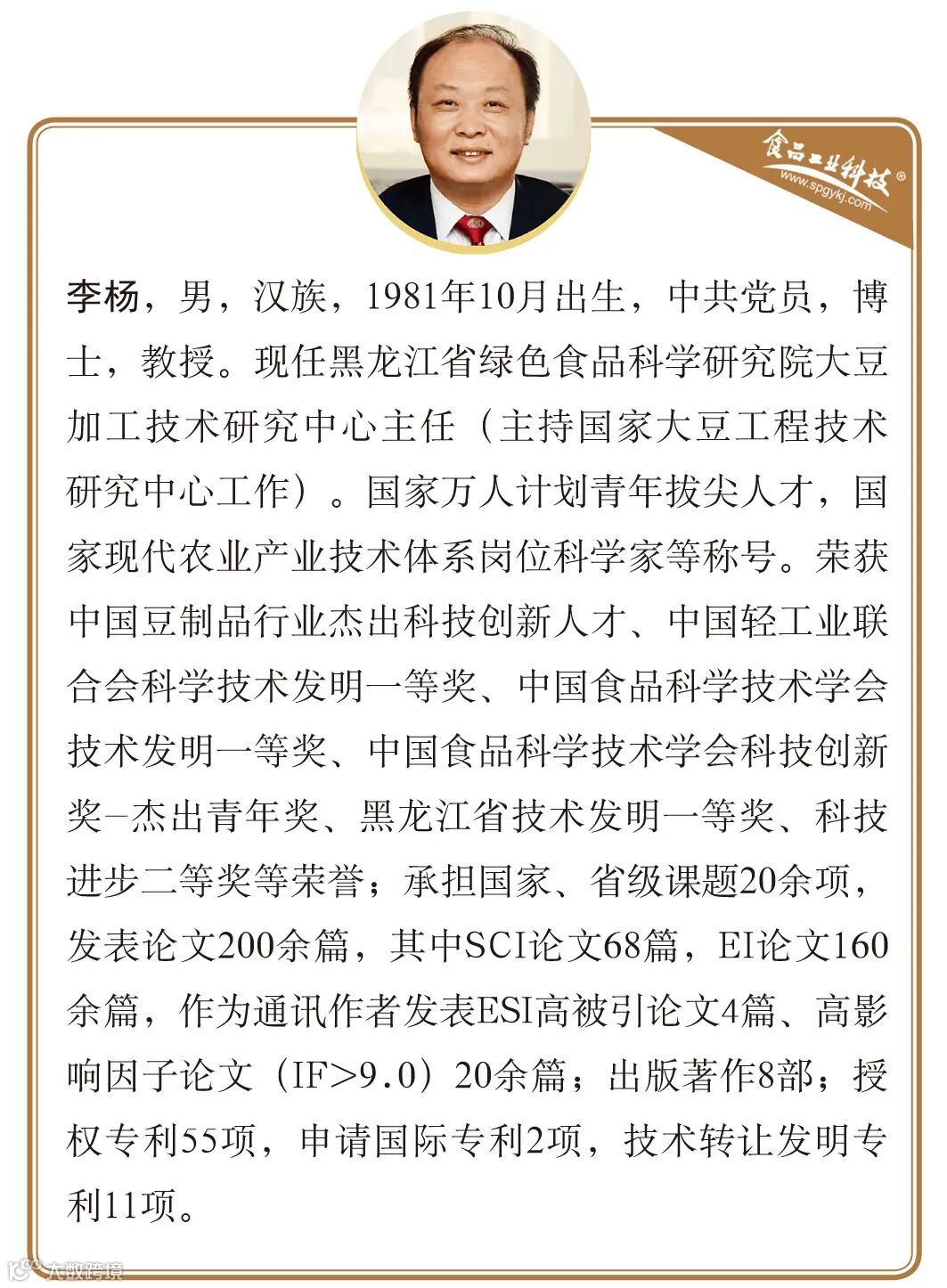 食品工业科技®
www.spgykj.com

李杨，男，汉族，1981年10月出生，中共党员，博士，教授。现任黑龙江省绿色食品科学研究院大豆加工技术研究中心主任（主持国家大豆工程技术研究中心工作）。国家万人计划青年拔尖人才，国家现代农业产业技术体系岗位科学家等称号。荣获中国豆制品行业杰出科技创新人才、中国轻工业联合会科学技术发明一等奖、中国食品科学技术学会技术发明一等奖、中国食品科学技术学会科技创新奖-杰出青年奖、黑龙江省技术发明一等奖、科技进步二等奖等荣誉；承担国家、省级课题20余项，发表论文200余篇，其中SCI论文68篇，EI论文160余篇，作为通讯作者发表ESI高被引论文4篇、高影响因子论文（IF>9.0）20余篇；出版著作8部；授权专利55项，申请国际专利2项，技术转让发明专利11项。

大数跨境